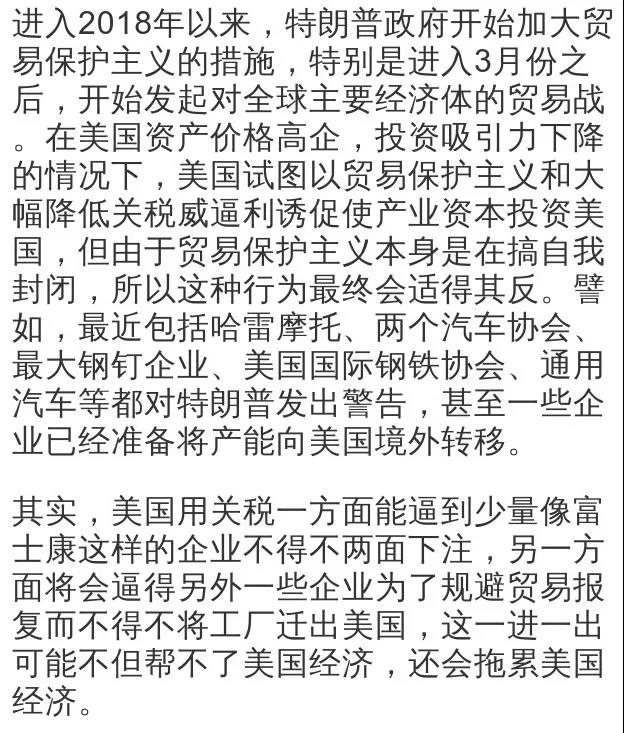 进入2018年以来，特朗普政府开始加大贸易保护主义的措施，特别是进入3月份之后，开始发起对全球主要经济体的贸易战。在美国资产价格高企，投资吸引力下降的情况下，美国试图以贸易保护主义和大幅降低关税威逼利诱促使产业资本投资美国，但由于贸易保护主义本身是在搞自我封闭，所以这种行为最终会适得其反。譬如，最近包括哈雷摩托、两个汽车协会、最大钢钉企业、美国国际钢铁协会、通用汽车等都对特朗普发出警告，甚至一些企业已经准备将产能向美国境外转移。

其实，美国用关税一方面能逼到少量像富士康这样的企业不得不两面下注，另一方面将会逼得另外一些企业为了规避贸易报复而不得不将工厂迁出美国，这一进一出可能不但帮不了美国经济，还会拖累美国经济。